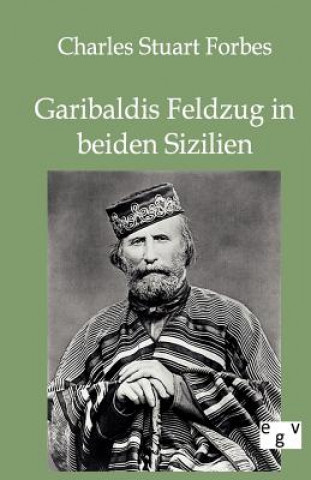 Charles Stuart Forbes

Garibaldis Feldzug in beiden Sizilien

e g v